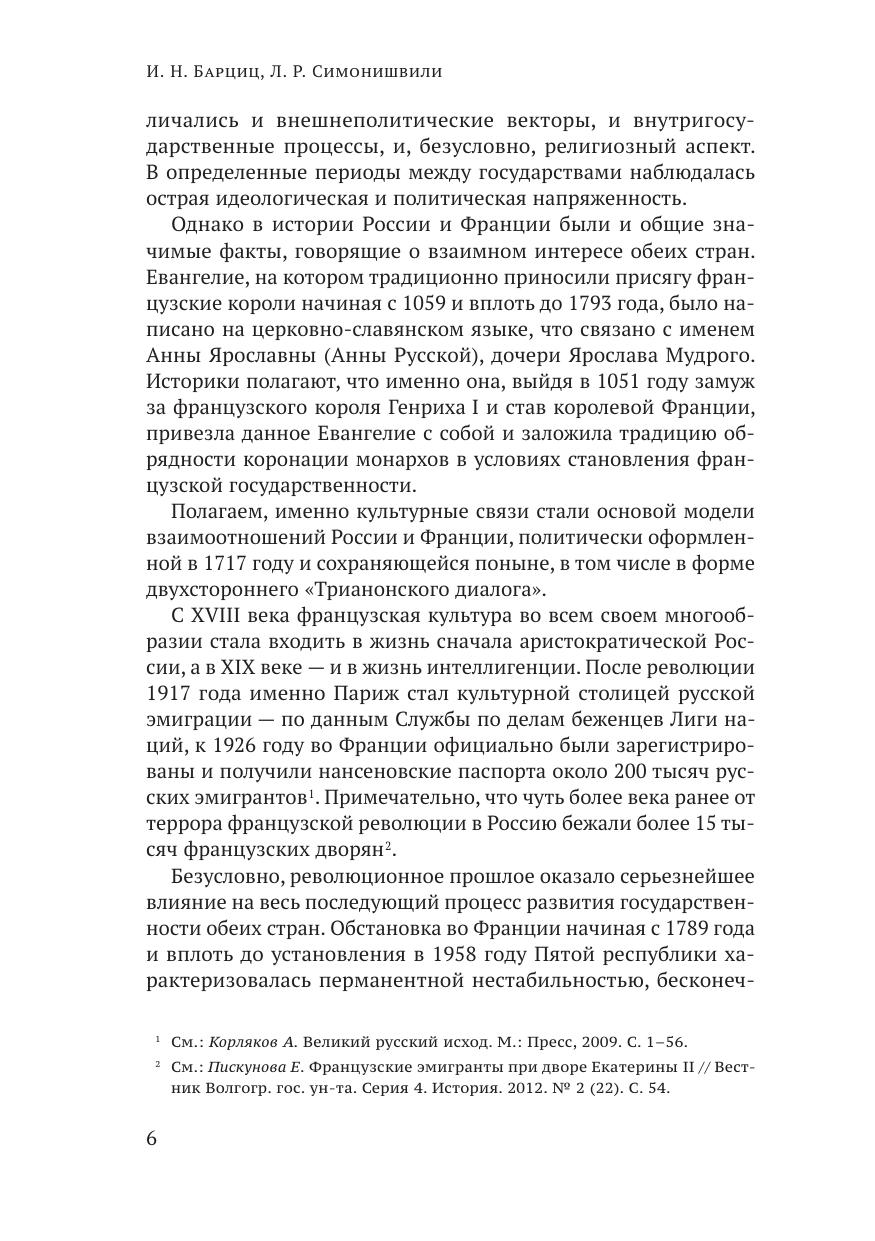 И. Н. Барциц, Л. Р. Симонишвили

личались и внешнеполитические векторы, и внутригосударственные процессы, и, безусловно, религиозный аспект. В определенные периоды между государствами наблюдалась острая идеологическая и политическая напряженность.

Однако в истории России и Франции были и общие значимые факты, говорящие о взаимном интересе обеих стран. Евангелие, на котором традиционно приносили присягу французские короли начиная с 1059 и вплоть до 1793 года, было написано на церковно-славянском языке, что связано с именем Анны Ярославны (Анны Русской), дочери Ярослава Мудрого. Историки полагают, что именно она, выйдя в 1051 году замуж за французского короля Генриха I и став королевой Франции, привезла данное Евангелие с собой и заложила традицию обрядности коронации монархов в условиях становления французской государственности.

Полагаем, именно культурные связи стали основой модели взаимоотношений России и Франции, политически оформленной в 1717 году и сохраняющейся поныне, в том числе в форме двухстороннего «Трианонского диалога».

С XVIII века французская культура во всем своем многообразии стала входить в жизнь сначала аристократической России, а в XIX веке — и в жизнь интеллигенции. После революции 1917 года именно Париж стал культурной столицей русской эмиграции — по данным Службы по делам беженцев Лиги наций, к 1926 году во Франции официально были зарегистрированы и получили нансеновские паспорта около 200 тысяч русских эмигрантов$^1$. Примечательно, что чуть более века ранее от террора французской революции в Россию бежали более 15 тысяч французских дворян$^2$.

Безусловно, революционное прошлое оказало серьезнейшее влияние на весь последующий процесс развития государственности обеих стран. Обстановка во Франции начиная с 1789 года и вплоть до установления в 1958 году Пятой республики характеризовалась перманентной нестабильностью, бесконеч-

$^1$ См.: Корляков А. Великий русский исход. М.: Пресс, 2009. С. 1–56.

$^2$ См.: Пискунова Е. Французские эмигранты при дворе Екатерины II // Вестник Волгогр. гос. ун-та. Серия 4. История. 2012. № 2 (22). С. 54.

6